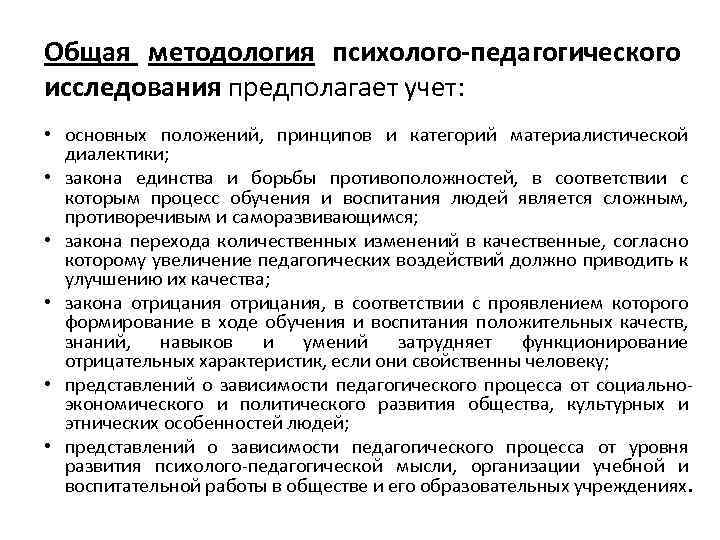 Общая методология психолого-педагогического исследования предполагает учет:

• основных положений, принципов и категорий материалистической диалектики;
• закона единства и борьбы противоположностей, в соответствии с которым процесс обучения и воспитания людей является сложным, противоречивым и саморазвивающимся;
• закона перехода количественных изменений в качественные, согласно которому увеличение педагогических воздействий должно приводить к улучшению их качества;
• закона отрицания отрицания, в соответствии с проявлением которого формирование в ходе обучения и воспитания положительных качеств, знаний, навыков и умений затрудняет функционирование отрицательных характеристик, если они свойственны человеку;
• представлений о зависимости педагогического процесса от социально-экономического и политического развития общества, культурных и этнических особенностей людей;
• представлений о зависимости педагогического процесса от уровня развития психолого-педагогической мысли, организации учебной и воспитательной работы в обществе и его образовательных учреждениях.